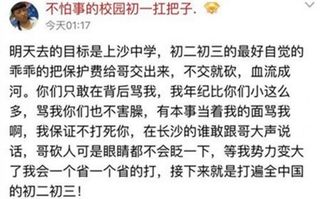 不怕事的校园初一扛把子.
今天01:17

明天去的目标是上沙中学，初二初三的最好自觉的乖乖的把保护费给哥交出来，不交就砍，血流成河。你们只敢在背后骂我，我年纪比你们小这么多，骂我你们也不害臊，有本事当着我的面骂我啊，我保证不打死你，在长沙的谁敢跟哥大声说话，哥砍人可是眼睛都不会眨一下，等我势力变大了我会一个省一个省的打，接下来就是打遍全中国的初二初三！